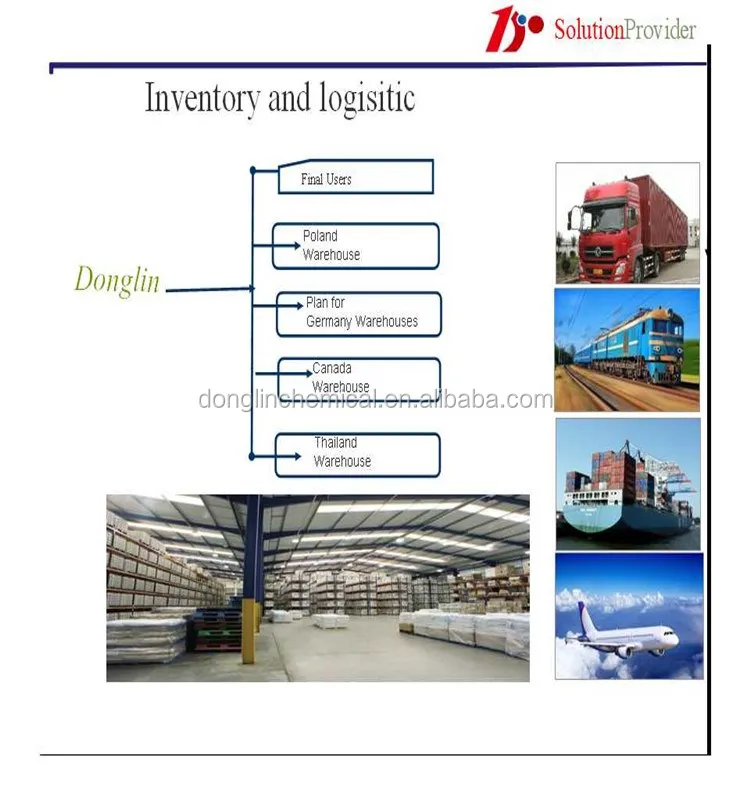 SolutionProvider

Inventory and logisitic

Donglin

Final Users

Poland
Warehouse

Plan for
Germany Warehouses

Canada
Warehouse

Thailand
Warehouse

donglinchemical.en.alibaba.com